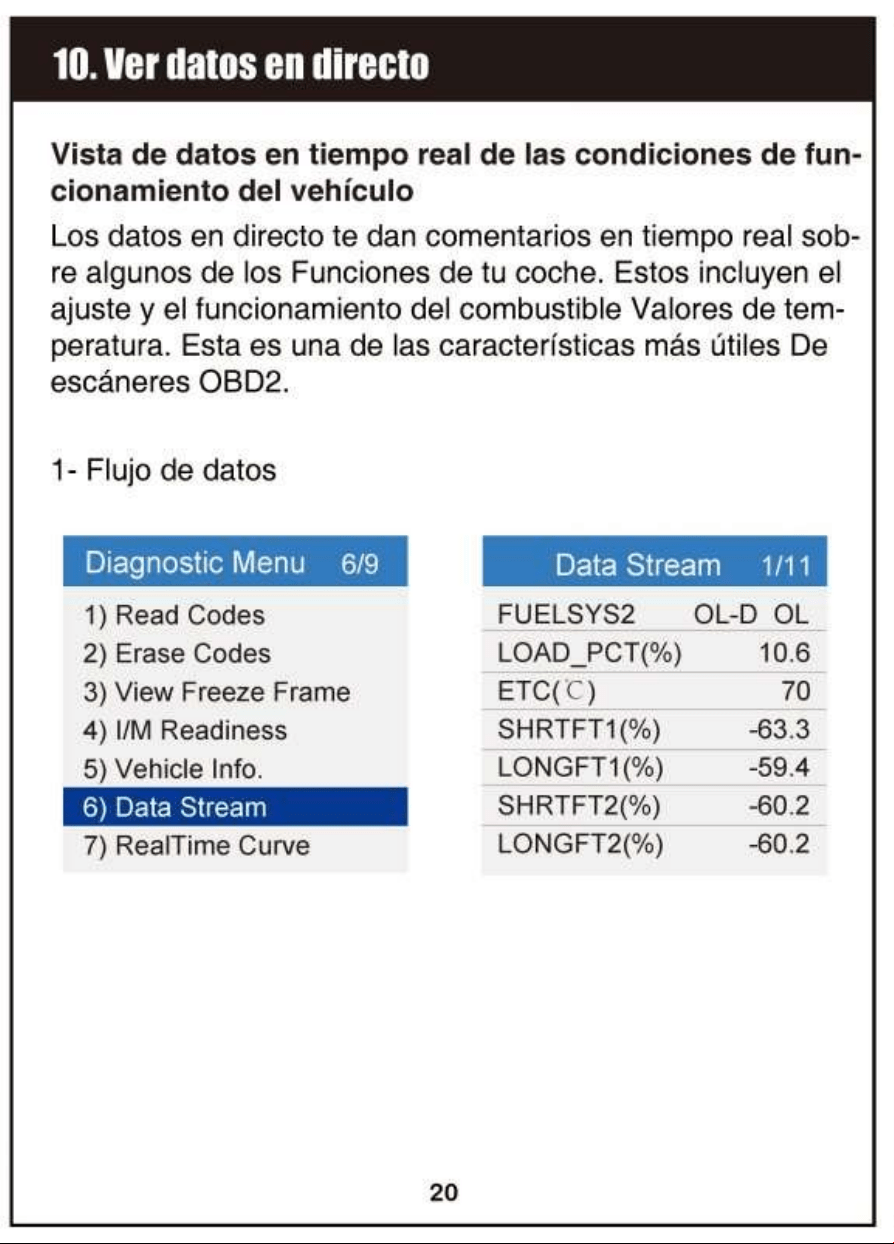 10. Ver datos en directo

Vista de datos en tiempo real de las condiciones de funcionamiento del vehículo

Los datos en directo te dan comentarios en tiempo real sobre algunos de los Funciones de tu coche. Estos incluyen el ajuste y el funcionamiento del combustible Valores de temperatura. Esta es una de las características más útiles De escáneres OBD2.

1- Flujo de datos

Diagnostic Menu 6/9
1) Read Codes
2) Erase Codes
3) View Freeze Frame
4) I/M Readiness
5) Vehicle Info.
6) Data Stream
7) RealTime Curve

Data Stream 1/11
FUELSYS2 OL-D OL
LOAD_PCT(%) 10.6
ETC(℃) 70
SHRTFT1(%) -63.3
LONGFT1(%) -59.4
SHRTFT2(%) -60.2
LONGFT2(%) -60.2

20